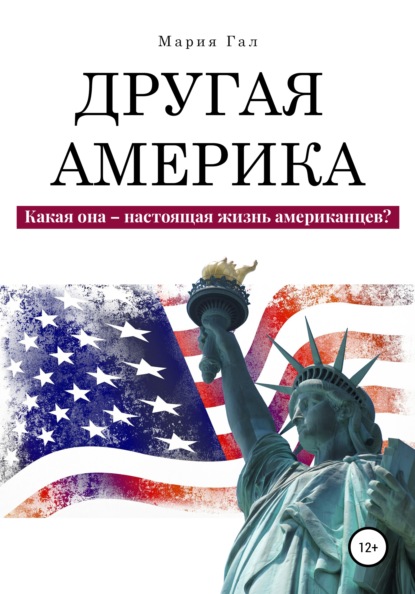 Мария Гал

ДРУГАЯ АМЕРИКА

Какая она – настоящая жизнь американцев?

12+